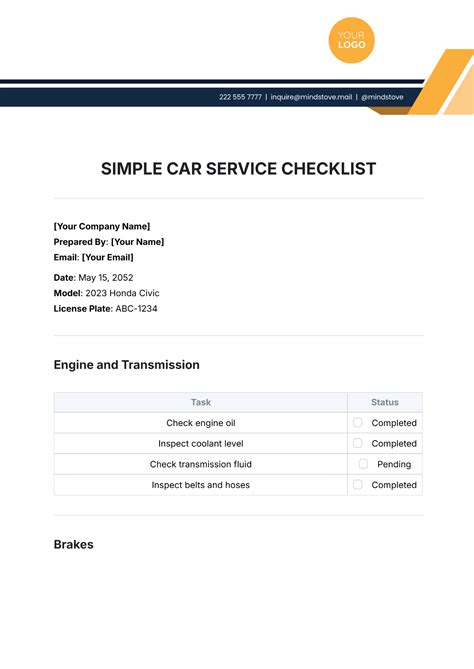 YOUR LOGO

222 555 7777 | inquire@mindstove.mail | @mindstove

SIMPLE CAR SERVICE CHECKLIST

[Your Company Name]
Prepared By: [Your Name]
Email: [Your Email]

Date: May 15, 2052
Model: 2023 Honda Civic
License Plate: ABC-1234

Engine and Transmission

| Task | Status |
|---|---|
| Check engine oil | Completed |
| Inspect coolant level | Completed |
| Check transmission fluid | Pending |
| Inspect belts and hoses | Completed |

Brakes